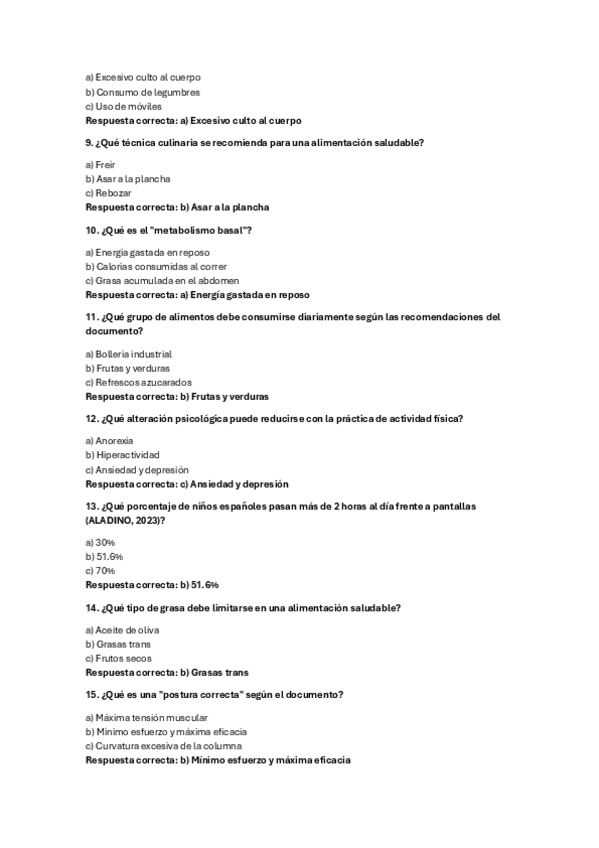 a) Excesivo culto al cuerpo
b) Consumo de legumbres
c) Uso de móviles
Respuesta correcta: a) Excesivo culto al cuerpo

9. ¿Qué técnica culinaria se recomienda para una alimentación saludable?

a) Freír
b) Asar a la plancha
c) Rebozar
Respuesta correcta: b) Asar a la plancha

10. ¿Qué es el "metabolismo basal"?

a) Energía gastada en reposo
b) Calorías consumidas al correr
c) Grasa acumulada en el abdomen
Respuesta correcta: a) Energía gastada en reposo

11. ¿Qué grupo de alimentos debe consumirse diariamente según las recomendaciones del documento?

a) Bollería industrial
b) Frutas y verduras
c) Refrescos azucarados
Respuesta correcta: b) Frutas y verduras

12. ¿Qué alteración psicológica puede reducirse con la práctica de actividad física?

a) Anorexia
b) Hiperactividad
c) Ansiedad y depresión
Respuesta correcta: c) Ansiedad y depresión

13. ¿Qué porcentaje de niños españoles pasan más de 2 horas al día frente a pantallas (ALADINO, 2023)?

a) 30%
b) 51.6%
c) 70%
Respuesta correcta: b) 51.6%

14. ¿Qué tipo de grasa debe limitarse en una alimentación saludable?

a) Aceite de oliva
b) Grasas trans
c) Frutos secos
Respuesta correcta: b) Grasas trans

15. ¿Qué es una "postura correcta" según el documento?

a) Máxima tensión muscular
b) Mínimo esfuerzo y máxima eficacia
c) Curvatura excesiva de la columna
Respuesta correcta: b) Mínimo esfuerzo y máxima eficacia